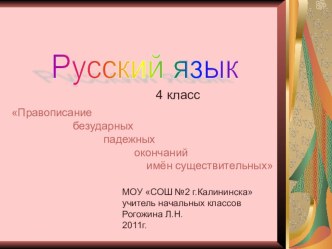 Русский язык

4 класс

«Правописание безударных падежных окончаний имён существительных»

МОУ «СОШ №2 г.Калининска»
учитель начальных классов
Рогожина Л.Н.
2011г.